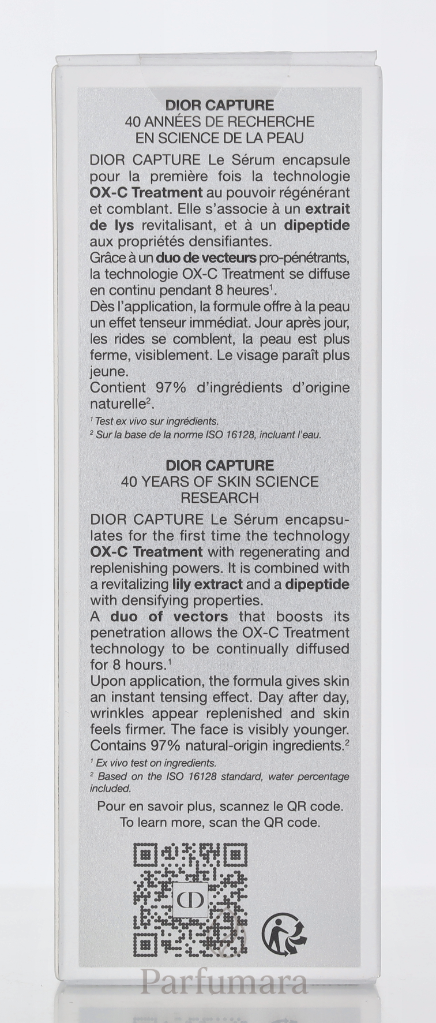 DIOR CAPTURE
40 ANNÉES DE RECHERCHE
EN SCIENCE DE LA PEAU

DIOR CAPTURE Le Sérum encapsule pour la première fois la technologie OX-C Treatment au pouvoir régénérant et comblant. Elle s'associe à un extrait de lys revitalisant, et à un dipeptide aux propriétés densifiantes.
Grâce à un duo de vecteurs pro-pénétrants, la technologie OX-C Treatment se diffuse en continu pendant 8 heures$^{1}$.
Dès l'application, la formule offre à la peau un effet tenseur immédiat. Jour après jour, les rides se comblent, la peau est plus ferme, visiblement. Le visage paraît plus jeune.
Contient 97% d'ingrédients d'origine naturelle$^{2}$.

$^{1}$ Test ex vivo sur ingrédients.
$^{2}$ Sur la base de la norme ISO 16128, incluant l'eau.

DIOR CAPTURE
40 YEARS OF SKIN SCIENCE
RESEARCH

DIOR CAPTURE Le Sérum encapsulates for the first time the technology OX-C Treatment with regenerating and replenishing powers. It is combined with a revitalizing lily extract and a dipeptide with densifying properties.
A duo of vectors that boosts its penetration allows the OX-C Treatment technology to be continually diffused for 8 hours.$^{1}$
Upon application, the formula gives skin an instant tensing effect. Day after day, wrinkles appear replenished and skin feels firmer. The face is visibly younger.
Contains 97% natural-origin ingredients.$^{2}$

$^{1}$ Ex vivo test on ingredients.
$^{2}$ Based on the ISO 16128 standard, water percentage included.

Pour en savoir plus, scannez le QR code.
To learn more, scan the QR code.

Parfumara